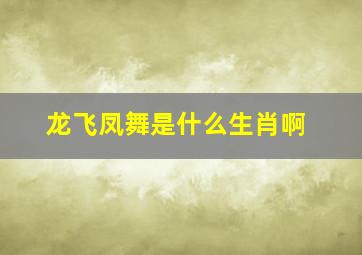 龙飞凤舞是什么生肖啊